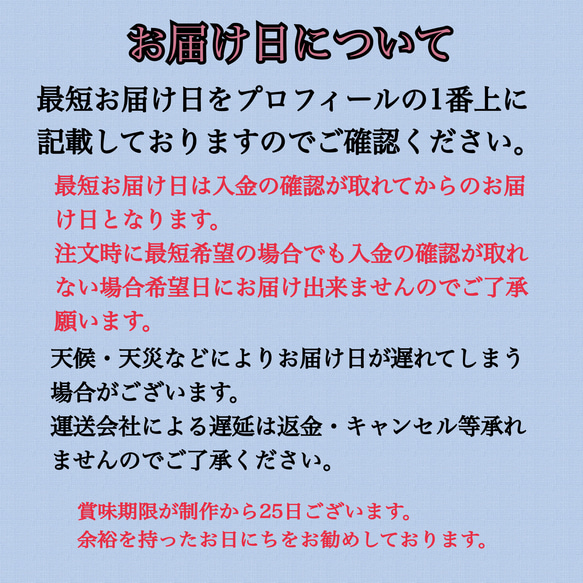 お届け日について

最短お届け日をプロフィールの1番上に記載しておりますのでご確認ください。

最短お届け日は入金の確認が取れてからのお届け日となります。
注文時に最短希望の場合でも入金の確認が取れない場合希望日にお届け出来ませんのでご了承願います。

天候・天災などによりお届け日が遅れてしまう場合がございます。
運送会社による遅延は返金・キャンセル等承れませんのでご了承ください。

賞味期限が制作から25日ございます。
余裕を持ったお日にちをお勧めしております。